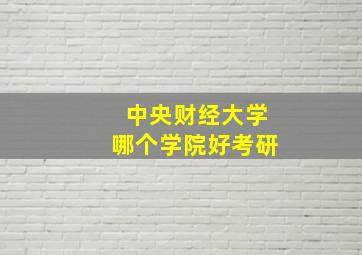 中央财经大学
哪个学院好考研